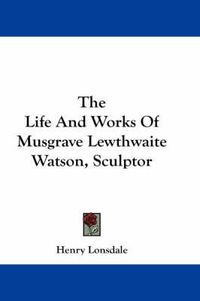 The
Life And Works Of
Musgrave Lewthwaite
Watson, Sculptor

Henry Lonsdale